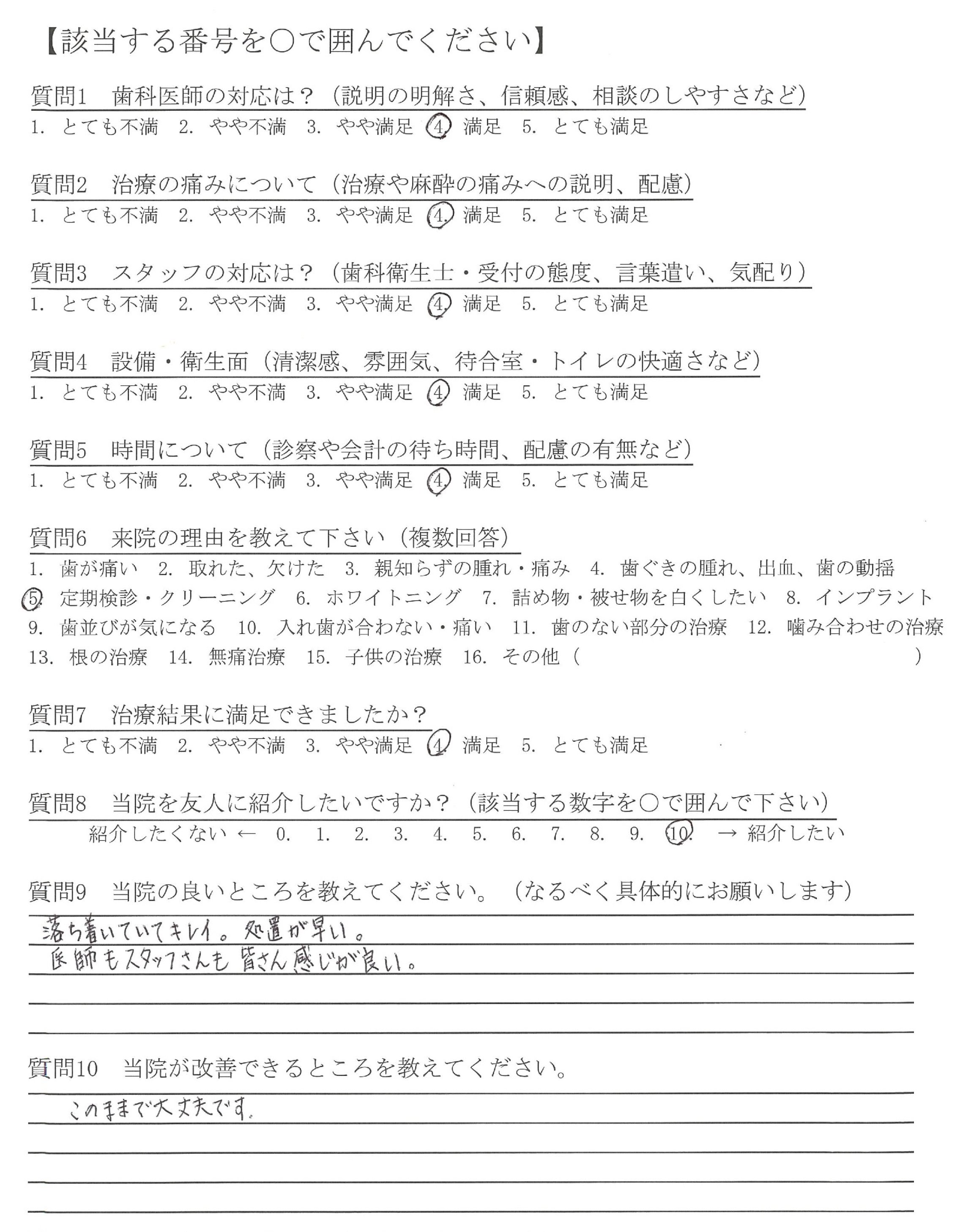 【該当する番号を○で囲んでください】

質問1　歯科医師の対応は？（説明の明解さ、信頼感、相談のしやすさなど）
1. とても不満　2. やや不満　3. やや満足　4. 満足　5. とても満足

質問2　治療の痛みについて（治療や麻酔の痛みへの説明、配慮）
1. とても不満　2. やや不満　3. やや満足　4. 満足　5. とても満足

質問3　スタッフの対応は？（歯科衛生士・受付の態度、言葉遣い、気配り）
1. とても不満　2. やや不満　3. やや満足　4. 満足　5. とても満足

質問4　設備・衛生面（清潔感、雰囲気、待合室・トイレの快適さなど）
1. とても不満　2. やや不満　3. やや満足　4. 満足　5. とても満足

質問5　時間について（診察や会計の待ち時間、配慮の有無など）
1. とても不満　2. やや不満　3. やや満足　4. 満足　5. とても満足

質問6　来院の理由を教えて下さい（複数回答）
1. 歯が痛い　2. 取れた、欠けた　3. 親知らずの腫れ・痛み　4. 歯ぐきの腫れ、出血、歯の動揺
5. 定期検診・クリーニング　6. ホワイトニング　7. 詰め物・被せ物を白くしたい　8. インプラント
9. 歯並びが気になる　10. 入れ歯が合わない・痛い　11. 歯のない部分の治療　12. 噛み合わせの治療
13. 根の治療　14. 無痛治療　15. 子供の治療　16. その他（　　　　）

質問7　治療結果に満足できましたか？
1. とても不満　2. やや不満　3. やや満足　4. 満足　5. とても満足

質問8　当院を友人に紹介したいですか？（該当する数字を○で囲んで下さい）
紹介したくない ←　0.　1.　2.　3.　4.　5.　6.　7.　8.　9.　10.　→ 紹介したい

質問9　当院の良いところを教えてください。（なるべく具体的にお願いします）
落ち着いていてキレイ。処置が早い。
医師もスタッフさんも皆さん感じが良い。

質問10　当院が改善できるところを教えてください。
このままで大丈夫です。